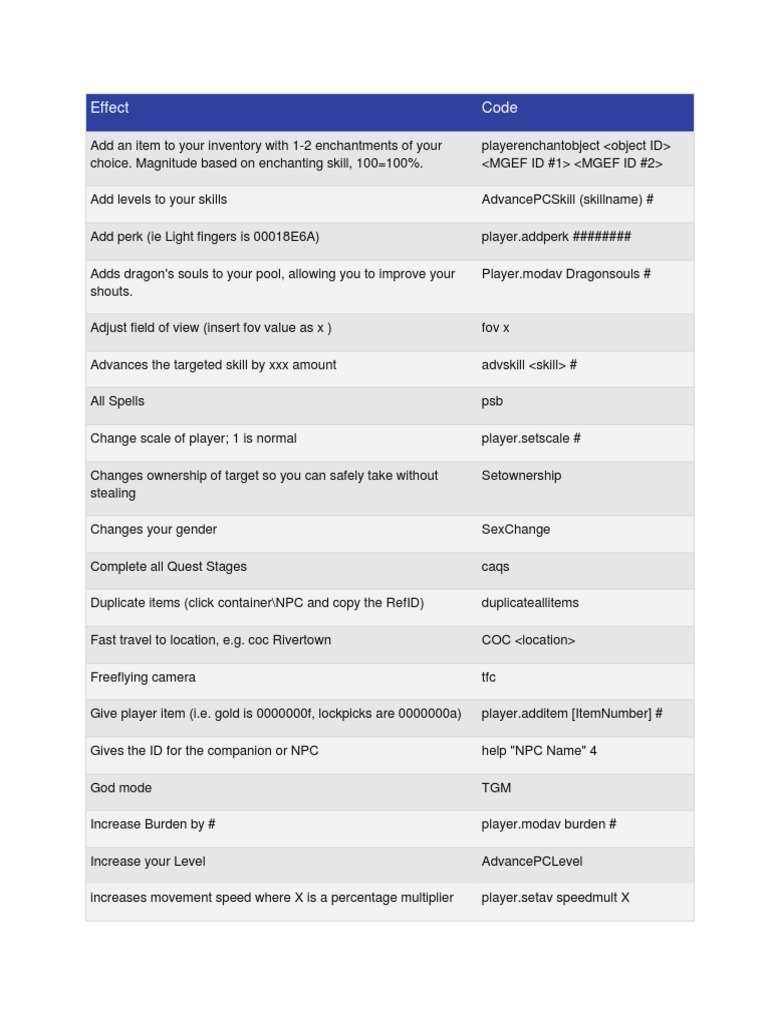 | Effect | Code |
|---|---|
| Add an item to your inventory with 1-2 enchantments of your choice. Magnitude based on enchanting skill, 100=100%. | playerenchantobject <object ID> <MGEF ID #1> <MGEF ID #2> |
| Add levels to your skills | AdvancePCSkill (skillname) # |
| Add perk (ie Light fingers is 00018E6A) | player.addperk ######## |
| Adds dragon's souls to your pool, allowing you to improve your shouts. | Player.modav Dragonsouls # |
| Adjust field of view (insert fov value as x ) | fov x |
| Advances the targeted skill by xxx amount | advskill <skill> # |
| All Spells | psb |
| Change scale of player; 1 is normal | player.setscale # |
| Changes ownership of target so you can safely take without stealing | Setownership |
| Changes your gender | SexChange |
| Complete all Quest Stages | caqs |
| Duplicate items (click container\NPC and copy the RefID) | duplicateallitems |
| Fast travel to location, e.g. coc Rivertown | COC <location> |
| Freeflying camera | tfc |
| Give player item (i.e. gold is 0000000f, lockpicks are 0000000a) | player.additem [ItemNumber] # |
| Gives the ID for the companion or NPC | help "NPC Name" 4 |
| God mode | TGM |
| Increase Burden by # | player.modav burden # |
| Increase your Level | AdvancePCLevel |
| increases movement speed where X is a percentage multiplier | player.setav speedmult X |